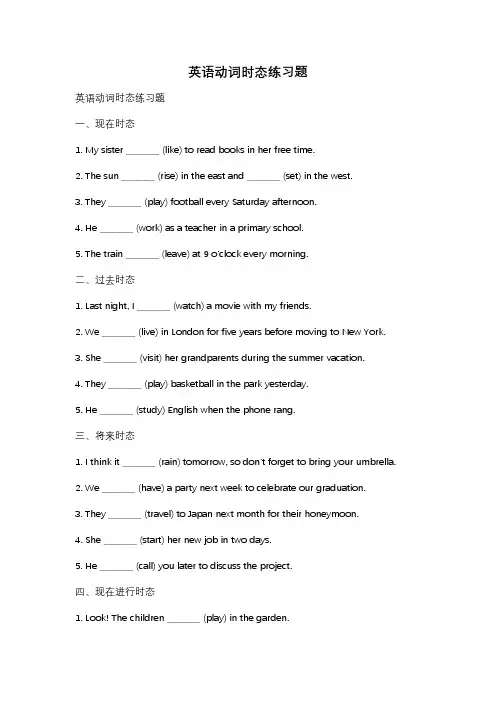 英语动词时态练习题

英语动词时态练习题

一、现在时态

1. My sister _______ (like) to read books in her free time.

2. The sun _______ (rise) in the east and _______ (set) in the west.

3. They _______ (play) football every Saturday afternoon.

4. He _______ (work) as a teacher in a primary school.

5. The train _______ (leave) at 9 o'clock every morning.

二、过去时态

1. Last night, I _______ (watch) a movie with my friends.

2. We _______ (live) in London for five years before moving to New York.

3. She _______ (visit) her grandparents during the summer vacation.

4. They _______ (play) basketball in the park yesterday.

5. He _______ (study) English when the phone rang.

三、将来时态

1. I think it _______ (rain) tomorrow, so don't forget to bring your umbrella.

2. We _______ (have) a party next week to celebrate our graduation.

3. They _______ (travel) to Japan next month for their honeymoon.

4. She _______ (start) her new job in two days.

5. He _______ (call) you later to discuss the project.

四、现在进行时态

1. Look! The children _______ (play) in the garden.